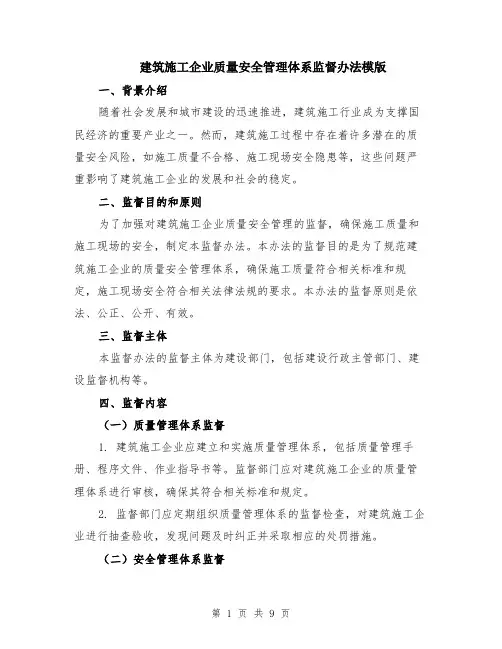 建筑施工企业质量安全管理体系监督办法模版

一、背景介绍

随着社会发展和城市建设的迅速推进，建筑施工行业成为支撑国民经济的重要产业之一。然而，建筑施工过程中存在着许多潜在的质量安全风险，如施工质量不合格、施工现场安全隐患等，这些问题严重影响了建筑施工企业的发展和社会的稳定。

二、监督目的和原则

为了加强对建筑施工企业质量安全管理的监督，确保施工质量和施工现场的安全，制定本监督办法。本办法的监督目的是为了规范建筑施工企业的质量安全管理体系，确保施工质量符合相关标准和规定，施工现场安全符合相关法律法规的要求。本办法的监督原则是依法、公正、公开、有效。

三、监督主体

本监督办法的监督主体为建设部门，包括建设行政主管部门、建设监督机构等。

四、监督内容

（一）质量管理体系监督

1. 建筑施工企业应建立和实施质量管理体系，包括质量管理手册、程序文件、作业指导书等。监督部门应对建筑施工企业的质量管理体系进行审核，确保其符合相关标准和规定。

2. 监督部门应定期组织质量管理体系的监督检查，对建筑施工企业进行抽查验收，发现问题及时纠正并采取相应的处罚措施。

（二）安全管理体系监督

第 1 页 共 9 页